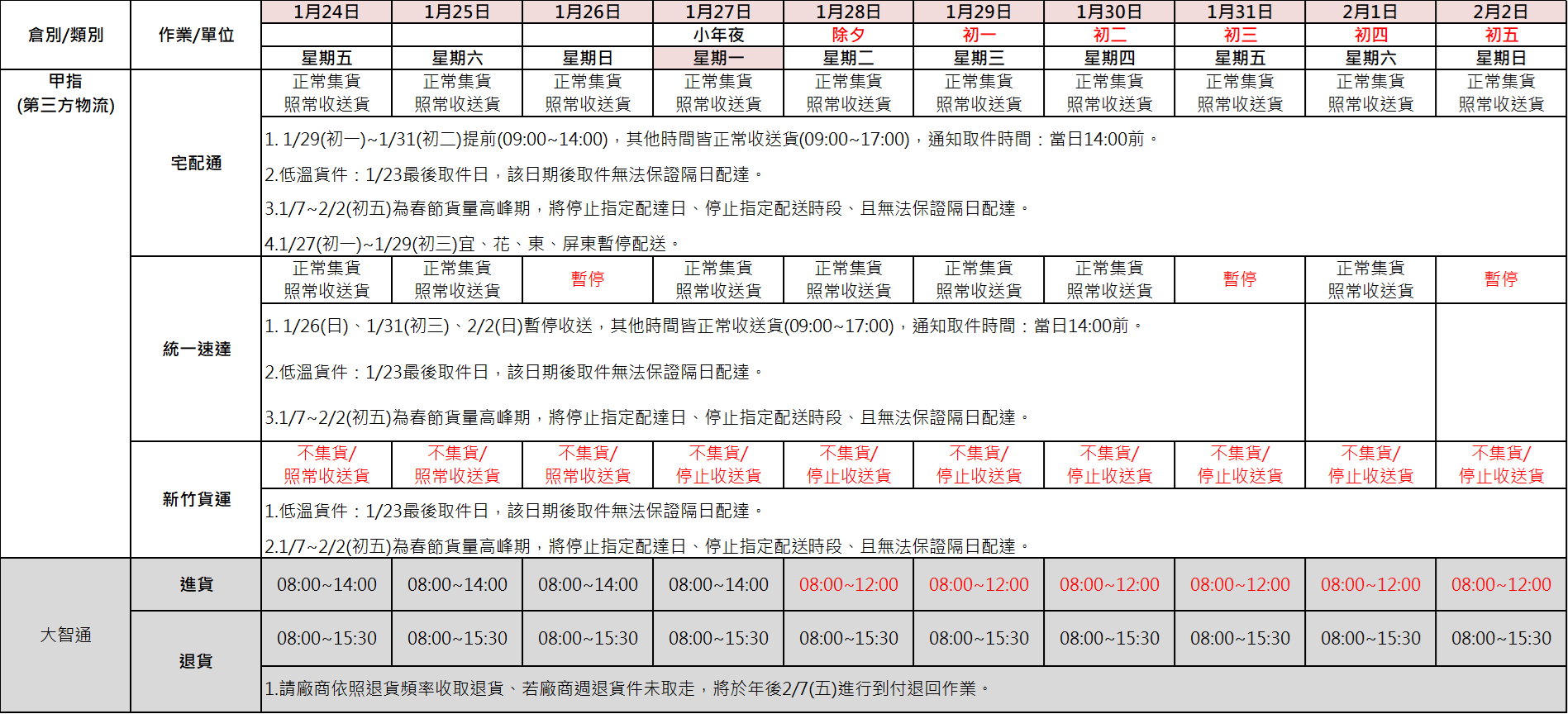 | 倉別/類別 | 作業/單位 | 1月24日 | 1月25日 | 1月26日 | 1月27日 | 1月28日 | 1月29日 | 1月30日 | 1月31日 | 2月1日 | 2月2日 |
|---|---|---|---|---|---|---|---|---|---|---|---|
| | | | | | 小年夜 | 除夕 | 初一 | 初二 | 初三 | 初四 | 初五 |
| | | 星期五 | 星期六 | 星期日 | 星期一 | 星期二 | 星期三 | 星期四 | 星期五 | 星期六 | 星期日 |
| 甲指 (第三方物流) | 宅配通 | 正常集貨 照常收送貨 | 正常集貨 照常收送貨 | 正常集貨 照常收送貨 | 正常集貨 照常收送貨 | 正常集貨 照常收送貨 | 正常集貨 照常收送貨 | 正常集貨 照常收送貨 | 正常集貨 照常收送貨 | 正常集貨 照常收送貨 | 正常集貨 照常收送貨 |
| | | 1. 1/29(初一)~1/31(初二)提前(09:00~14:00)，其他時間皆正常收送貨(09:00~17:00)，通知取件時間：當日14:00前。 2.低溫貨件：1/23最後取件日，該日期後取件無法保證隔日配達。 3.1/7~2/2(初五)為春節貨量高峰期，將停止指定配達日、停止指定配送時段、且無法保證隔日配達。 4.1/27(初一)~1/29(初三)宜、花、東、屏東暫停配送。 | | | | | | | | | |
| | 統一速達 | 正常集貨 照常收送貨 | 正常集貨 照常收送貨 | 暫停 | 正常集貨 照常收送貨 | 正常集貨 照常收送貨 | 正常集貨 照常收送貨 | 正常集貨 照常收送貨 | 暫停 | 正常集貨 照常收送貨 | 暫停 |
| | | 1. 1/26(日)、1/31(初三)、2/2(日)暫停收送，其他時間皆正常收送貨(09:00~17:00)，通知取件時間：當日14:00前。 2.低溫貨件：1/23最後取件日，該日期後取件無法保證隔日配達。 3.1/7~2/2(初五)為春節貨量高峰期，將停止指定配達日、停止指定配送時段、且無法保證隔日配達。 | | | | | | | | | |
| | 新竹貨運 | 不集貨/ 照常收送貨 | 不集貨/ 照常收送貨 | 不集貨/ 照常收送貨 | 不集貨/ 停止收送貨 | 不集貨/ 停止收送貨 | 不集貨/ 停止收送貨 | 不集貨/ 停止收送貨 | 不集貨/ 停止收送貨 | 不集貨/ 停止收送貨 | 不集貨/ 停止收送貨 |
| | | 1.低溫貨件：1/23最後取件日，該日期後取件無法保證隔日配達。 2.1/7~2/2(初五)為春節貨量高峰期，將停止指定配達日、停止指定配送時段、且無法保證隔日配達。 | | | | | | | | | |
| 大智通 | 進貨 | 08:00~14:00 | 08:00~14:00 | 08:00~14:00 | 08:00~14:00 | 08:00~12:00 | 08:00~12:00 | 08:00~12:00 | 08:00~12:00 | 08:00~12:00 | 08:00~12:00 |
| | 退貨 | 08:00~15:30 | 08:00~15:30 | 08:00~15:30 | 08:00~15:30 | 08:00~15:30 | 08:00~15:30 | 08:00~15:30 | 08:00~15:30 | 08:00~15:30 | 08:00~15:30 |
| | | 1.請廠商依照退貨頻率收取退貨、若廠商週退貨件未取走，將於年後2/7(五)進行到付退回作業。 | | | | | | | | | |